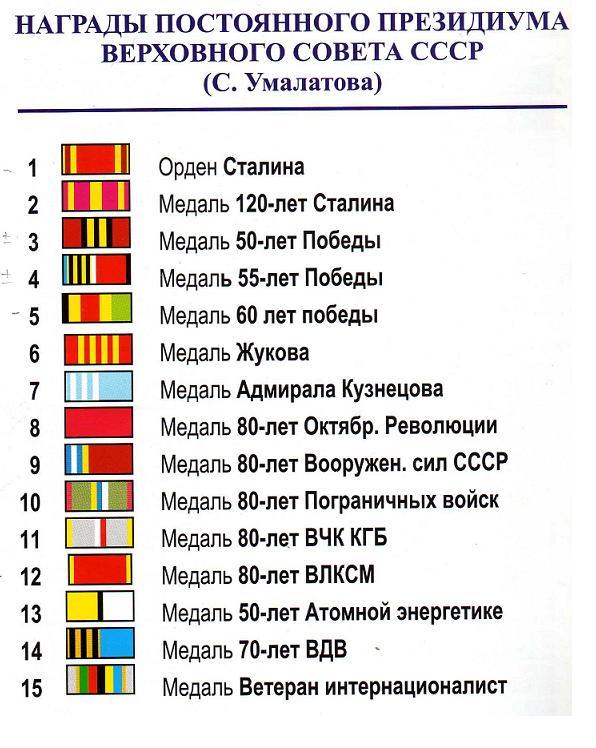 НАГРАДЫ ПОСТОЯННОГО ПРЕЗИДИУМА ВЕРХОВНОГО СОВЕТА СССР
(С. Умалатова)

1 Орден Сталина
2 Медаль 120-лет Сталина
3 Медаль 50-лет Победы
4 Медаль 55-лет Победы
5 Медаль 60 лет победы
6 Медаль Жукова
7 Медаль Адмирала Кузнецова
8 Медаль 80-лет Октябр. Революции
9 Медаль 80-лет Вооружен. сил СССР
10 Медаль 80-лет Пограничных войск
11 Медаль 80-лет ВЧК КГБ
12 Медаль 80-лет ВЛКСМ
13 Медаль 50-лет Атомной энергетике
14 Медаль 70-лет ВДВ
15 Медаль Ветеран интернационалист